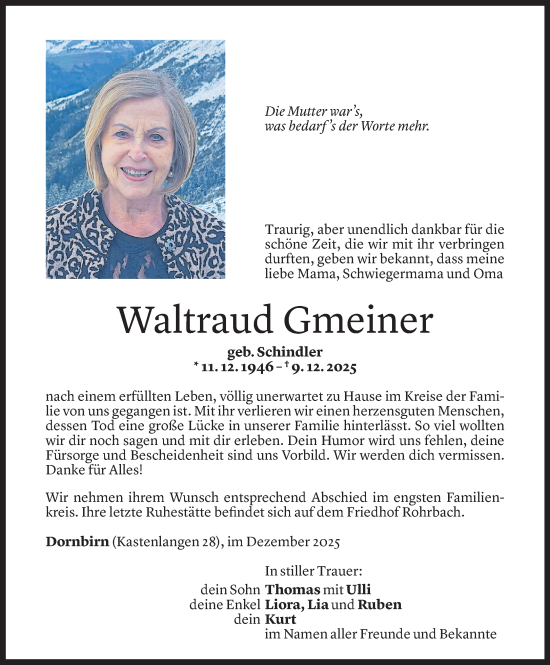 Die Mutter war's,
was bedarf's der Worte mehr.

Traurig, aber unendlich dankbar für die schöne Zeit, die wir mit ihr verbringen durften, geben wir bekannt, dass meine liebe Mama, Schwiegermama und Oma

Waltraud Gmeiner

geb. Schindler
* 11. 12. 1946 – † 9. 12. 2025

nach einem erfüllten Leben, völlig unerwartet zu Hause im Kreise der Familie von uns gegangen ist. Mit ihr verlieren wir einen herzensguten Menschen, dessen Tod eine große Lücke in unserer Familie hinterlässt. So viel wollten wir dir noch sagen und mit dir erleben. Dein Humor wird uns fehlen, deine Fürsorge und Bescheidenheit sind uns Vorbild. Wir werden dich vermissen. Danke für Alles!

Wir nehmen ihrem Wunsch entsprechend Abschied im engsten Familienkreis. Ihre letzte Ruhestätte befindet sich auf dem Friedhof Rohrbach.

Dornbirn (Kastenlangen 28), im Dezember 2025

In stiller Trauer:
dein Sohn Thomas mit Ulli
deine Enkel Liora, Lia und Ruben
dein Kurt
im Namen aller Freunde und Bekannte